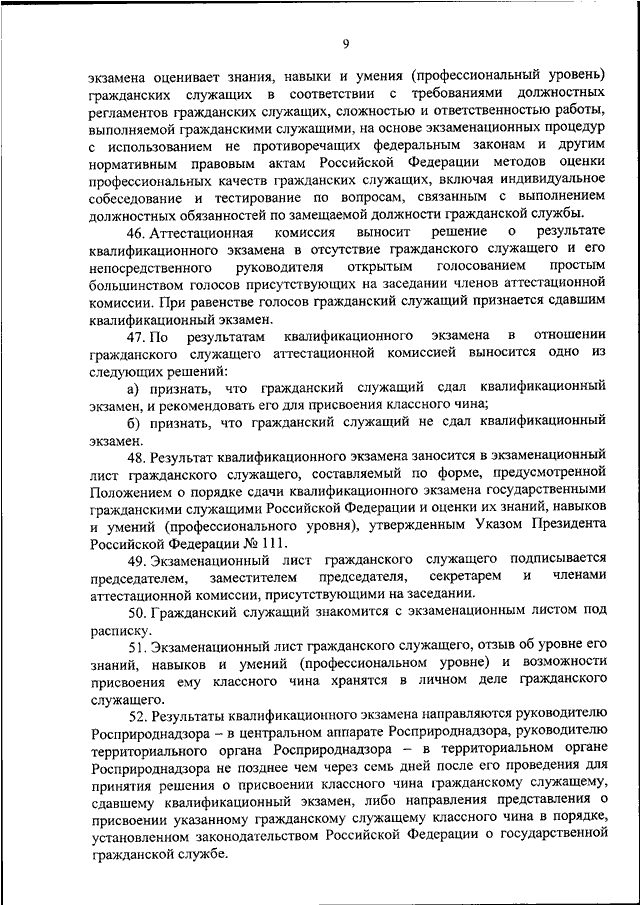 9

экзамена оценивает знания, навыки и умения (профессиональный уровень) гражданских служащих в соответствии с требованиями должностных регламентов гражданских служащих, сложностью и ответственностью работы, выполняемой гражданскими служащими, на основе экзаменационных процедур с использованием не противоречащих федеральным законам и другим нормативным правовым актам Российской Федерации методов оценки профессиональных качеств гражданских служащих, включая индивидуальное собеседование и тестирование по вопросам, связанным с выполнением должностных обязанностей по замещаемой должности гражданской службы.

46. Аттестационная комиссия выносит решение о результате квалификационного экзамена в отсутствие гражданского служащего и его непосредственного руководителя открытым голосованием простым большинством голосов присутствующих на заседании членов аттестационной комиссии. При равенстве голосов гражданский служащий признается сдавшим квалификационный экзамен.

47. По результатам квалификационного экзамена в отношении гражданского служащего аттестационной комиссией выносится одно из следующих решений:

а) признать, что гражданский служащий сдал квалификационный экзамен, и рекомендовать его для присвоения классного чина;

б) признать, что гражданский служащий не сдал квалификационный экзамен.

48. Результат квалификационного экзамена заносится в экзаменационный лист гражданского служащего, составляемый по форме, предусмотренной Положением о порядке сдачи квалификационного экзамена государственными гражданскими служащими Российской Федерации и оценки их знаний, навыков и умений (профессионального уровня), утвержденным Указом Президента Российской Федерации № 111.

49. Экзаменационный лист гражданского служащего подписывается председателем, заместителем председателя, секретарем и членами аттестационной комиссии, присутствующими на заседании.

50. Гражданский служащий знакомится с экзаменационным листом под расписку.

51. Экзаменационный лист гражданского служащего, отзыв об уровне его знаний, навыков и умений (профессиональном уровне) и возможности присвоения ему классного чина хранятся в личном деле гражданского служащего.

52. Результаты квалификационного экзамена направляются руководителю Росприроднадзора – в центральном аппарате Росприроднадзора, руководителю территориального органа Росприроднадзора – в территориальном органе Росприроднадзора не позднее чем через семь дней после его проведения для принятия решения о присвоении классного чина гражданскому служащему, сдавшему квалификационный экзамен, либо направления представления о присвоении указанному гражданскому служащему классного чина в порядке, установленном законодательством Российской Федерации о государственной гражданской службе.